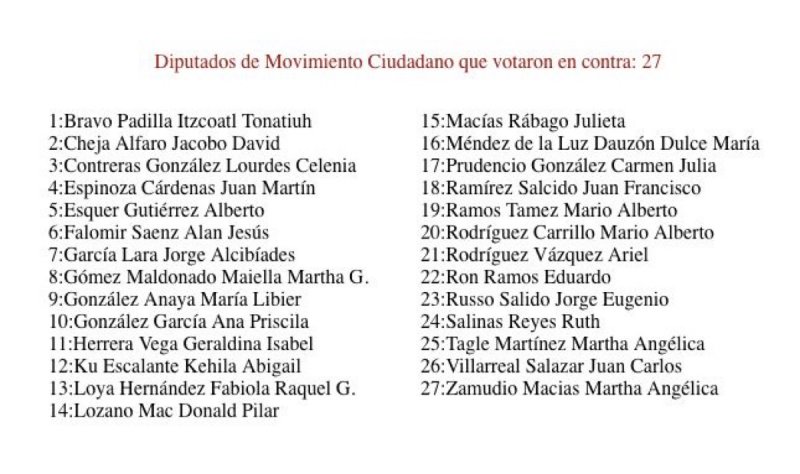 Diputados de Movimiento Ciudadano que votaron en contra: 27

1:Bravo Padilla Itzcoatl Tonatiuh
2:Cheja Alfaro Jacobo David
3:Contreras González Lourdes Celenia
4:Espinoza Cárdenas Juan Martín
5:Esquer Gutiérrez Alberto
6:Falomir Saenz Alan Jesús
7:García Lara Jorge Alcibíades
8:Gómez Maldonado Maiella Martha G.
9:González Anaya María Libier
10:González García Ana Priscila
11:Herrera Vega Geraldina Isabel
12:Ku Escalante Kehila Abigail
13:Loya Hernández Fabiola Raquel G.
14:Lozano Mac Donald Pilar

15:Macías Rábago Julieta
16:Méndez de la Luz Dauzón Dulce María
17:Prudencio González Carmen Julia
18:Ramírez Salcido Juan Francisco
19:Ramos Tamez Mario Alberto
20:Rodríguez Carrillo Mario Alberto
21:Rodríguez Vázquez Ariel
22:Ron Ramos Eduardo
23:Russo Salido Jorge Eugenio
24:Salinas Reyes Ruth
25:Tagle Martínez Martha Angélica
26:Villarreal Salazar Juan Carlos
27:Zamudio Macias Martha Angélica